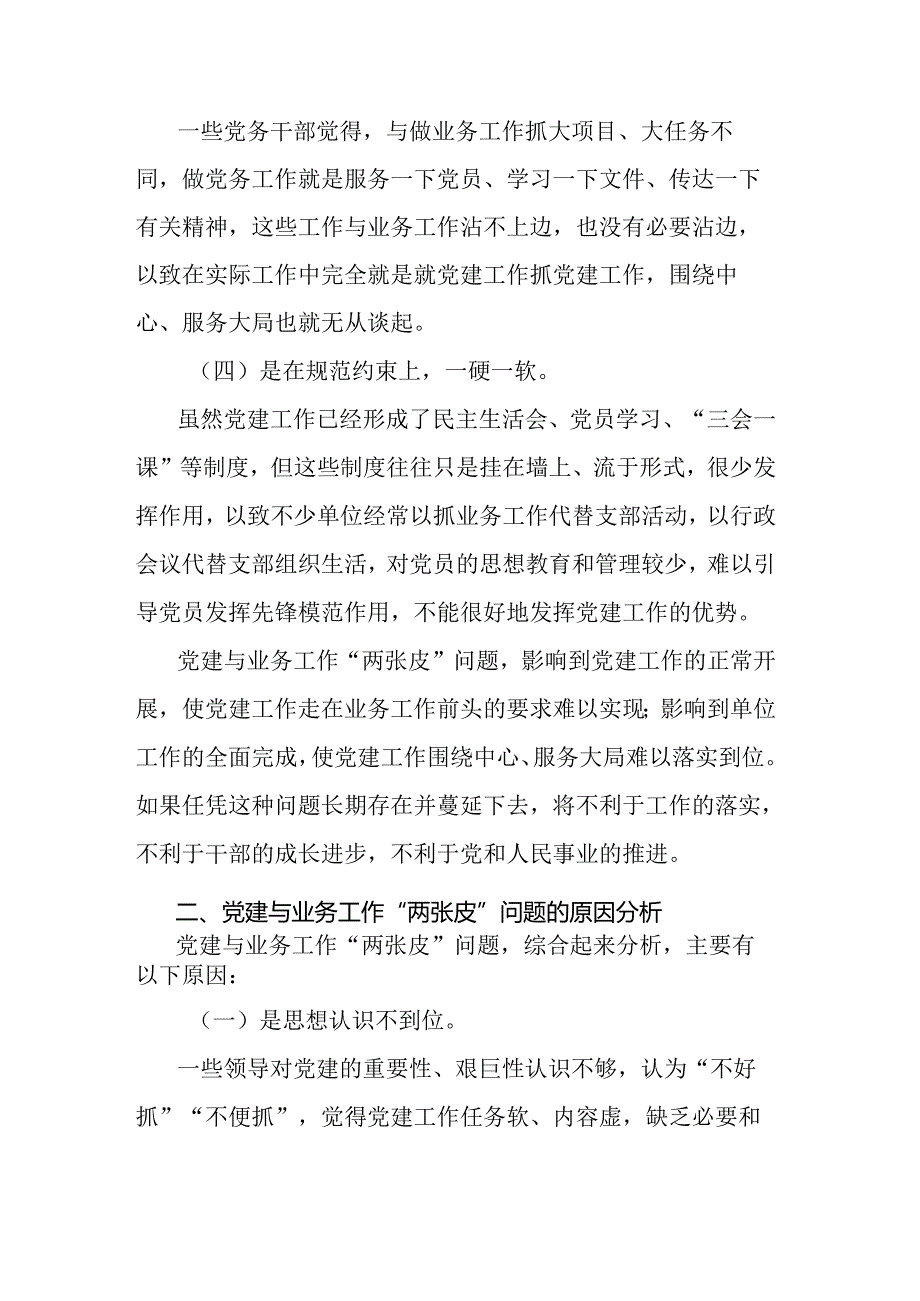 一些党务干部觉得，与做业务工作抓大项目、大任务不同，做党务工作就是服务一下党员、学习一下文件、传达一下有关精神，这些工作与业务工作沾不上边，也没有必要沾边，以致在实际工作中完全就是就党建工作抓党建工作，围绕中心、服务大局也就无从谈起。

（四）是在规范约束上，一硬一软。

虽然党建工作已经形成了民主生活会、党员学习、“三会一课”等制度，但这些制度往往只是挂在墙上、流于形式，很少发挥作用，以致不少单位经常以抓业务工作代替支部活动，以行政会议代替支部组织生活，对党员的思想教育和管理较少，难以引导党员发挥先锋模范作用，不能很好地发挥党建工作的优势。

党建与业务工作“两张皮”问题，影响到党建工作的正常开展，使党建工作走在业务工作前头的要求难以实现；影响到单位工作的全面完成，使党建工作围绕中心、服务大局难以落实到位。如果任凭这种问题长期存在并蔓延下去，将不利于工作的落实，不利于干部的成长进步，不利于党和人民事业的推进。

二、党建与业务工作“两张皮”问题的原因分析

党建与业务工作“两张皮”问题，综合起来分析，主要有以下原因：

（一）是思想认识不到位。

一些领导对党建的重要性、艰巨性认识不够，认为“不好抓”“不便抓”，觉得党建工作任务软、内容虚，缺乏必要和